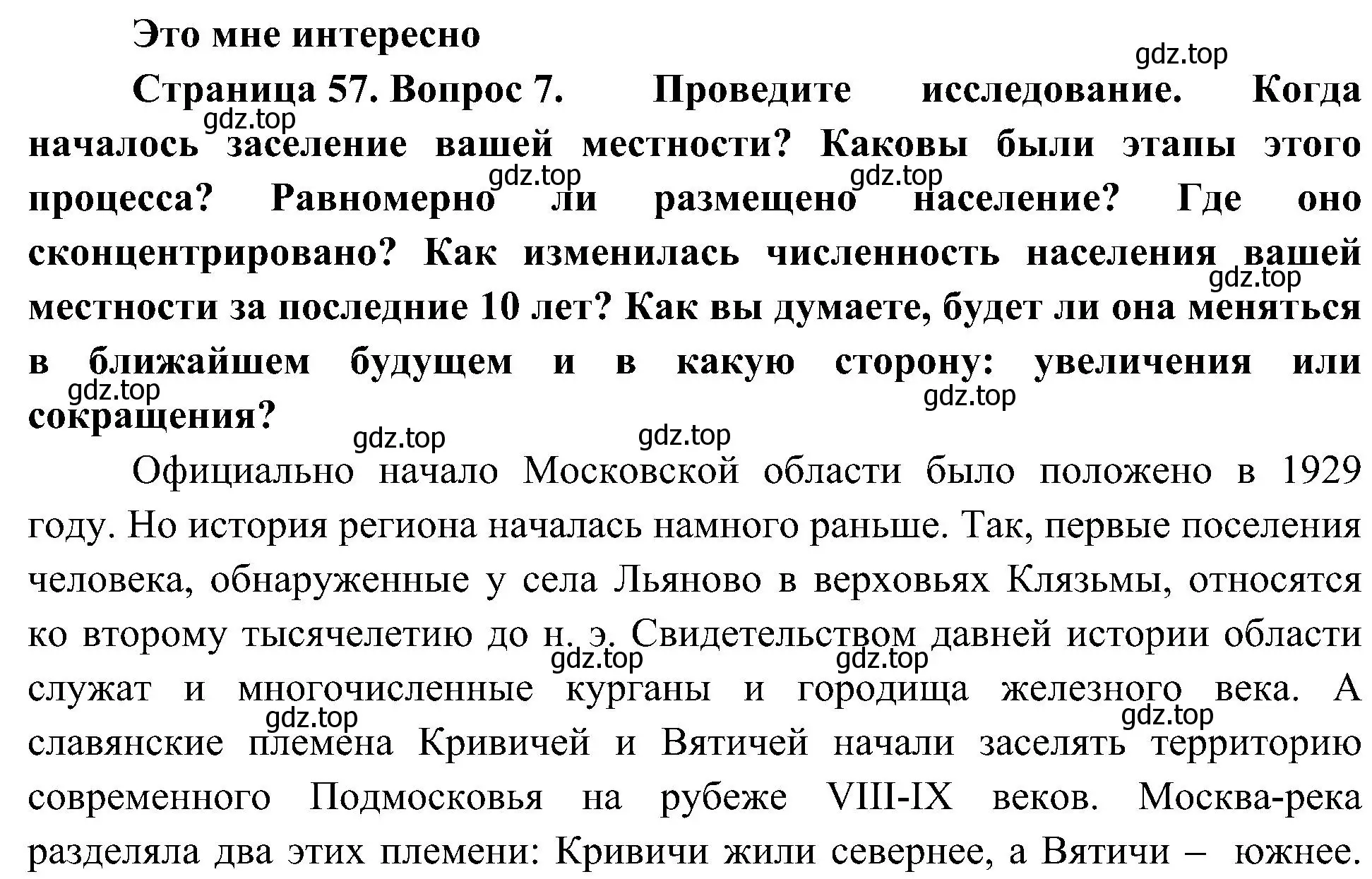 Это мне интересно

gdz.top

Страница 57. Вопрос 7. Проведите исследование. Когда началось заселение вашей местности? Каковы были этапы этого процесса? Равномерно ли размещено население? Где оно сконцентрировано? Как изменилась численность населения вашей местности за последние 10 лет? Как вы думаете, будет ли она меняться в ближайшем будущем и в какую сторону: увеличения или сокращения?

gdz.top gdz.top gdz.top gdz.top gdz.top gdz.top gdz.top gdz.top

Официально начало Московской области было положено в 1929 году. Но история региона началась намного раньше. Так, первые поселения человека, обнаруженные у села Льяново в верховьях Клязьмы, относятся ко второму тысячелетию до н. э. Свидетельством давней истории области служат и многочисленные курганы и городища железного века. А славянские племена Кривичей и Вятичей начали заселять территорию современного Подмосковья на рубеже VIII-IX веков. Москва-река разделяла два этих племени: Кривичи жили севернее, а Вятичи – южнее.

gdz.top gdz.top gdz.top gdz.top